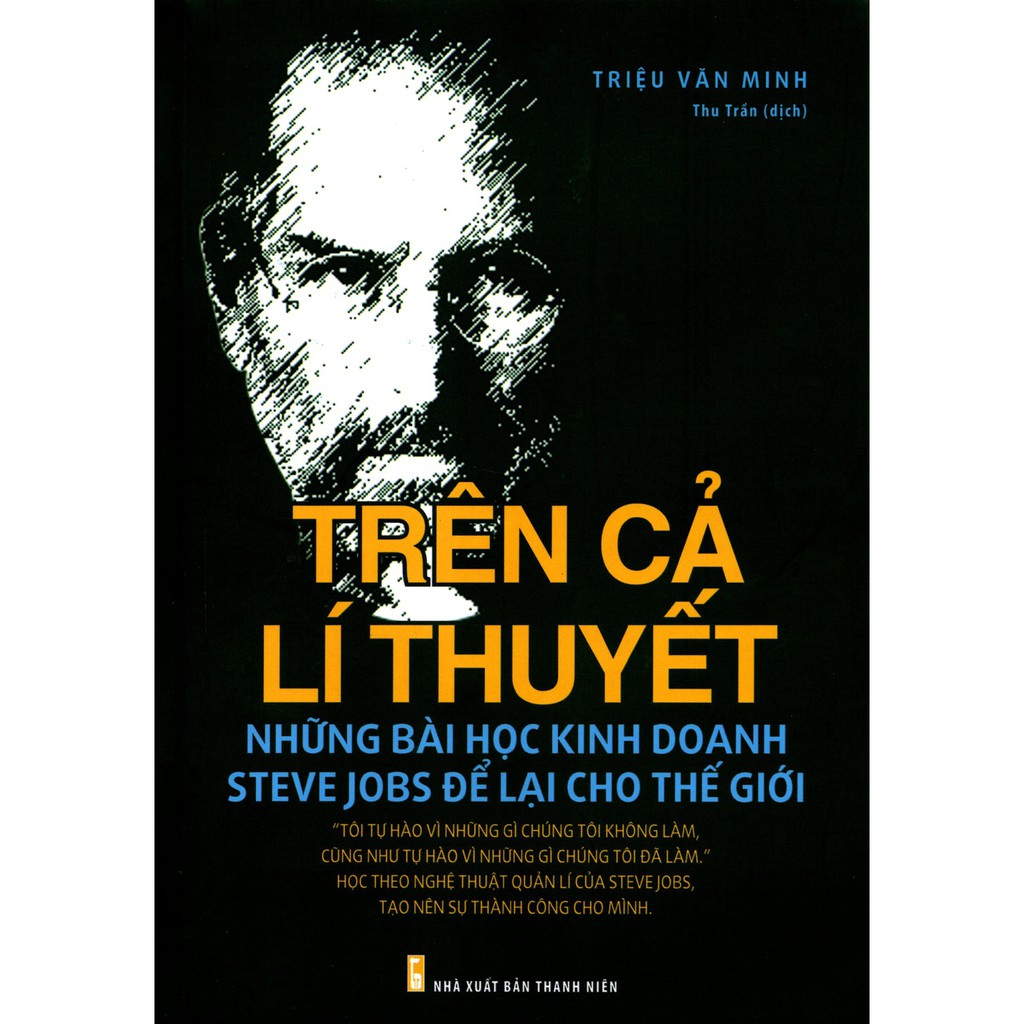 TRIỆU VĂN MINH
Thu Trần (dịch)

TRÊN CẢ LÍ THUYẾT

NHỮNG BÀI HỌC KINH DOANH STEVE JOBS ĐỂ LẠI CHO THẾ GIỚI

"TÔI TỰ HÀO VÌ NHỮNG GÌ CHÚNG TÔI KHÔNG LÀM, CŨNG NHƯ TỰ HÀO VÌ NHỮNG GÌ CHÚNG TÔI ĐÃ LÀM." HỌC THEO NGHỆ THUẬT QUẢN LÍ CỦA STEVE JOBS, TẠO NÊN SỰ THÀNH CÔNG CHO MÌNH.

NHÀ XUẤT BẢN THANH NIÊN